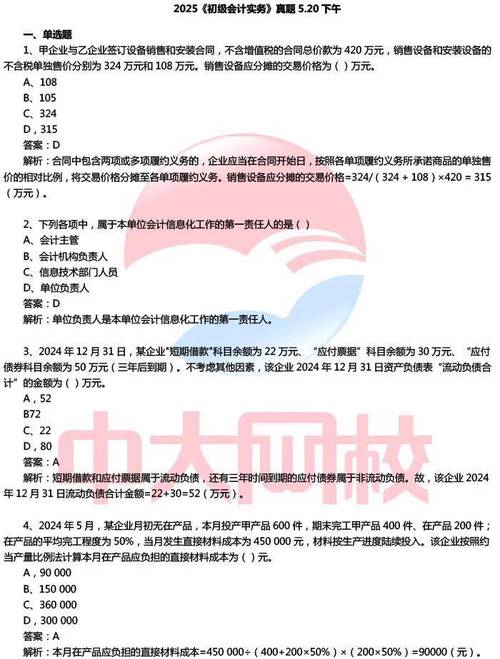 2025《初级会计实务》真题 5.20 下午

一、单选题

1、甲企业与乙企业签订设备销售和安装合同，不含增值税的合同总价款为 420 万元，销售设备和安装设备的不含税单独售价分别为 324 万元和 108 万元。销售设备应分摊的交易价格为（ ）万元。

A、108

B、105

C、324

D，315

答案：D

解析：合同中包含两项或多项履约义务的，企业应当在合同开始日，按照各单项履约义务所承诺商品的单独售价的相对比例，将交易价格分摊至各单项履约义务。销售设备应分摊的交易价格=324/（324 + 108）×420 = 315（万元）。

2、下列各项中，属于本单位会计信息化工作的第一责任人的是（ ）

A、会计主管

B、会计机构负责人

C、信息技术部门人员

D、单位负责人

答案：D

解析：单位负责人是本单位会计信息化工作的第一责任人。

3、2024 年 12 月 31 日，某企业"短期借款"科目余额为 22 万元、“应付票据”科目余额为 30 万元、“应付债券科目余额为 50 万元（三年后到期）。不考虑其他因素，该企业 2024 年 12 月 31 日资产负债表“流动负债合计”的金额为（ ）万元。

A，52

B72

C、22

D，80

答案：A

解析：短期借款和应付票据属于流动负债，还有三年时间到期的应付债券属于非流动负债。故，该企业 2024 年 12 月 31 日流动负债合计金额=22+30=52（万元）。

4、2024 年 5 月，某企业月初无在产品，本月投产甲产品 600 件，期末完工甲产品 400 件、在产品 200 件；在产品的平均完工程度为 50%，当月发生直接材料成本为 450 000 元，材料按生产进度陆续投入。该企业按照约当产量比例法计算本月在产品应负担的直接材料成本为（ ）元。

A，90 000

B、150 000

C、360 000

D，300 000

答案：A

解析：本月在产品应负担的直接材料成本=450 000÷（400+200×50%）×（200×50%）=90000（元）。

中大网校